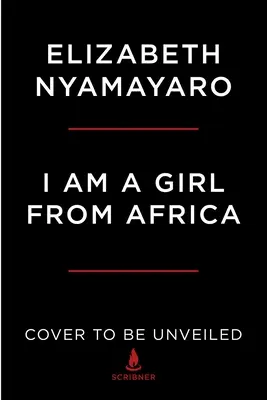 ELIZABETH NYAMAYARO

I AM A GIRL FROM AFRICA

COVER TO BE UNVEILED

SCRIBNER